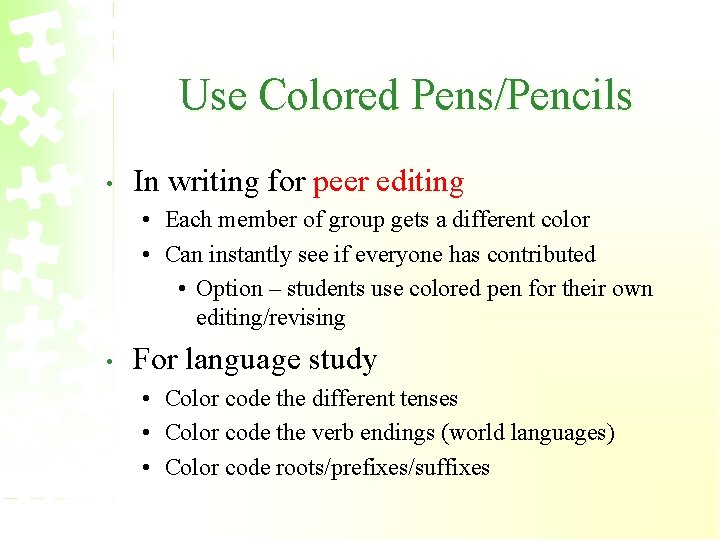 Use Colored Pens/Pencils

• In writing for peer editing
  • Each member of group gets a different color
  • Can instantly see if everyone has contributed
    • Option – students use colored pen for their own editing/revising
• For language study
  • Color code the different tenses
  • Color code the verb endings (world languages)
  • Color code roots/prefixes/suffixes